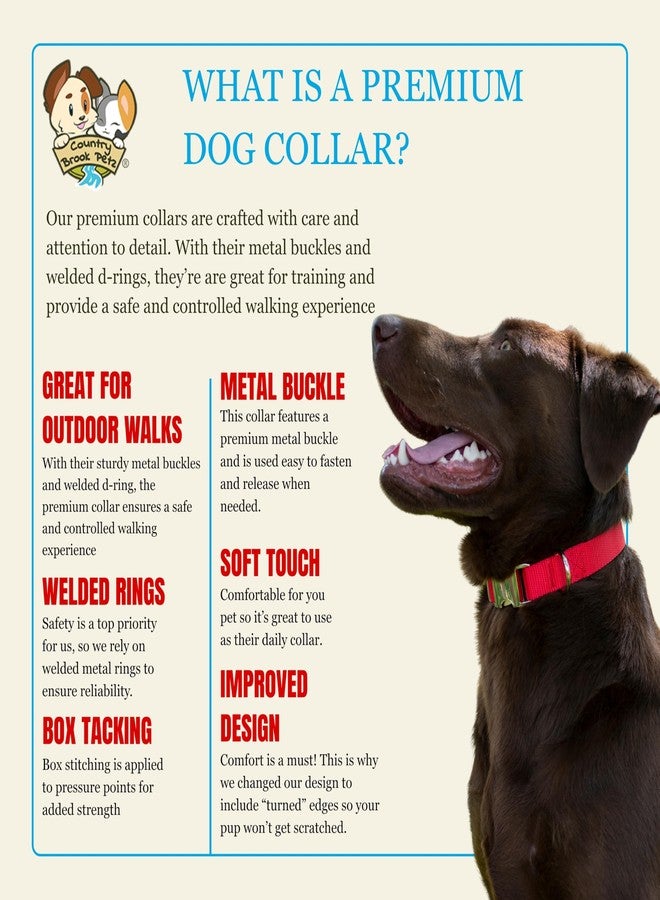 Country Brook Petz®

WHAT IS A PREMIUM DOG COLLAR?

Our premium collars are crafted with care and attention to detail. With their metal buckles and welded d-rings, they're are great for training and provide a safe and controlled walking experience

GREAT FOR OUTDOOR WALKS

With their sturdy metal buckles and welded d-ring, the premium collar ensures a safe and controlled walking experience

WELDED RINGS

Safety is a top priority for us, so we rely on welded metal rings to ensure reliability.

BOX TACKING

Box stitching is applied to pressure points for added strength

METAL BUCKLE

This collar features a premium metal buckle and is used easy to fasten and release when needed.

SOFT TOUCH

Comfortable for you pet so it's great to use as their daily collar.

IMPROVED DESIGN

Comfort is a must! This is why we changed our design to include "turned" edges so your pup won't get scratched.